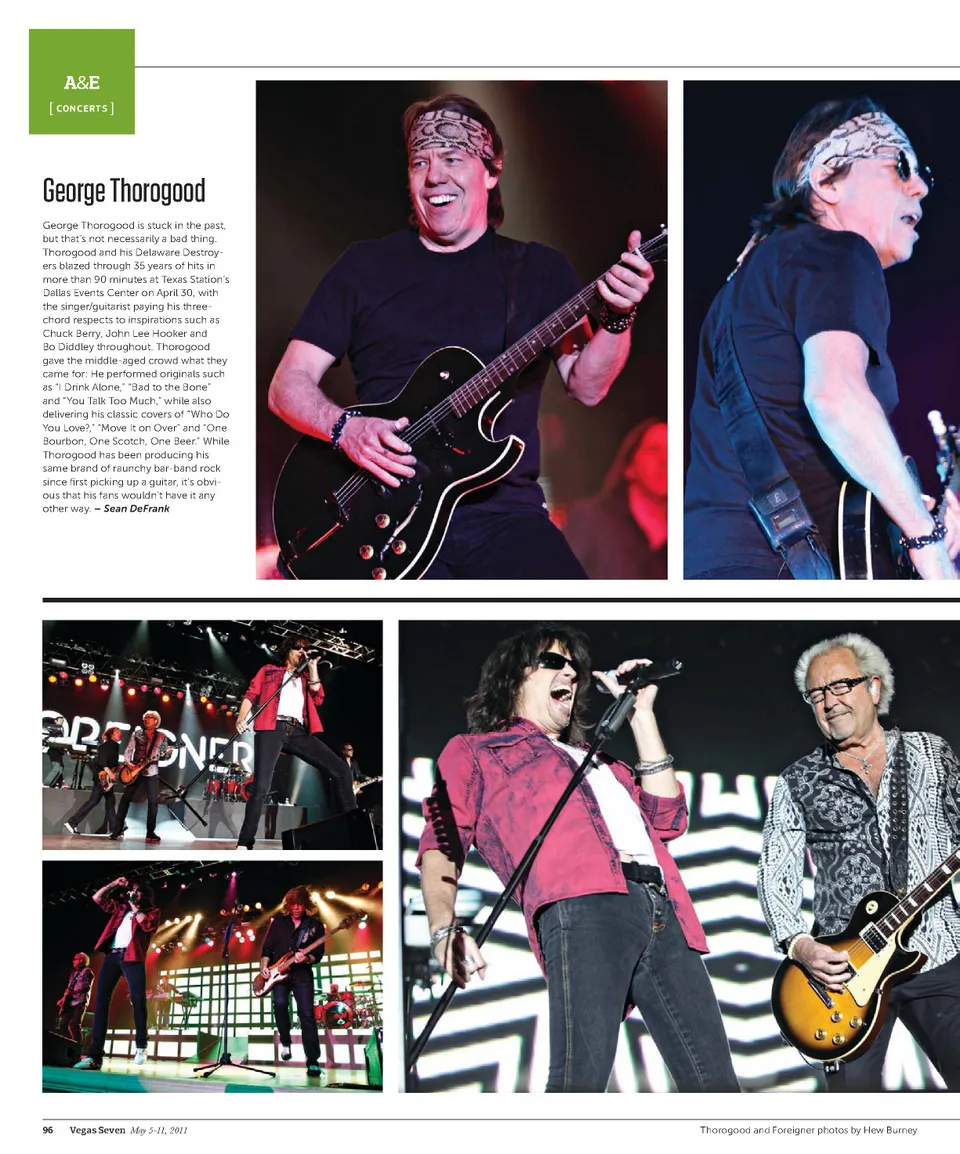 A&E
[ CONCERTS ]

George Thorogood

George Thorogood is stuck in the past, but that's not necessarily a bad thing. Thorogood and his Delaware Destroyers blazed through 35 years of hits in more than 90 minutes at Texas Station's Dallas Events Center on April 30, with the singer/guitarist paying his three-chord respects to inspirations such as Chuck Berry, John Lee Hooker and Bo Diddley throughout. Thorogood gave the middle-aged crowd what they came for: He performed originals such as "I Drink Alone," "Bad to the Bone" and "You Talk Too Much," while also delivering his classic covers of "Who Do You Love?," "Move It on Over" and "One Bourbon, One Scotch, One Beer." While Thorogood has been producing his same brand of raunchy bar-band rock since first picking up a guitar, it's obvious that his fans wouldn't have it any other way. – Sean DeFrank

96 Vegas Seven May 5-11, 2011

Thorogood and Foreigner photos by Hew Burney